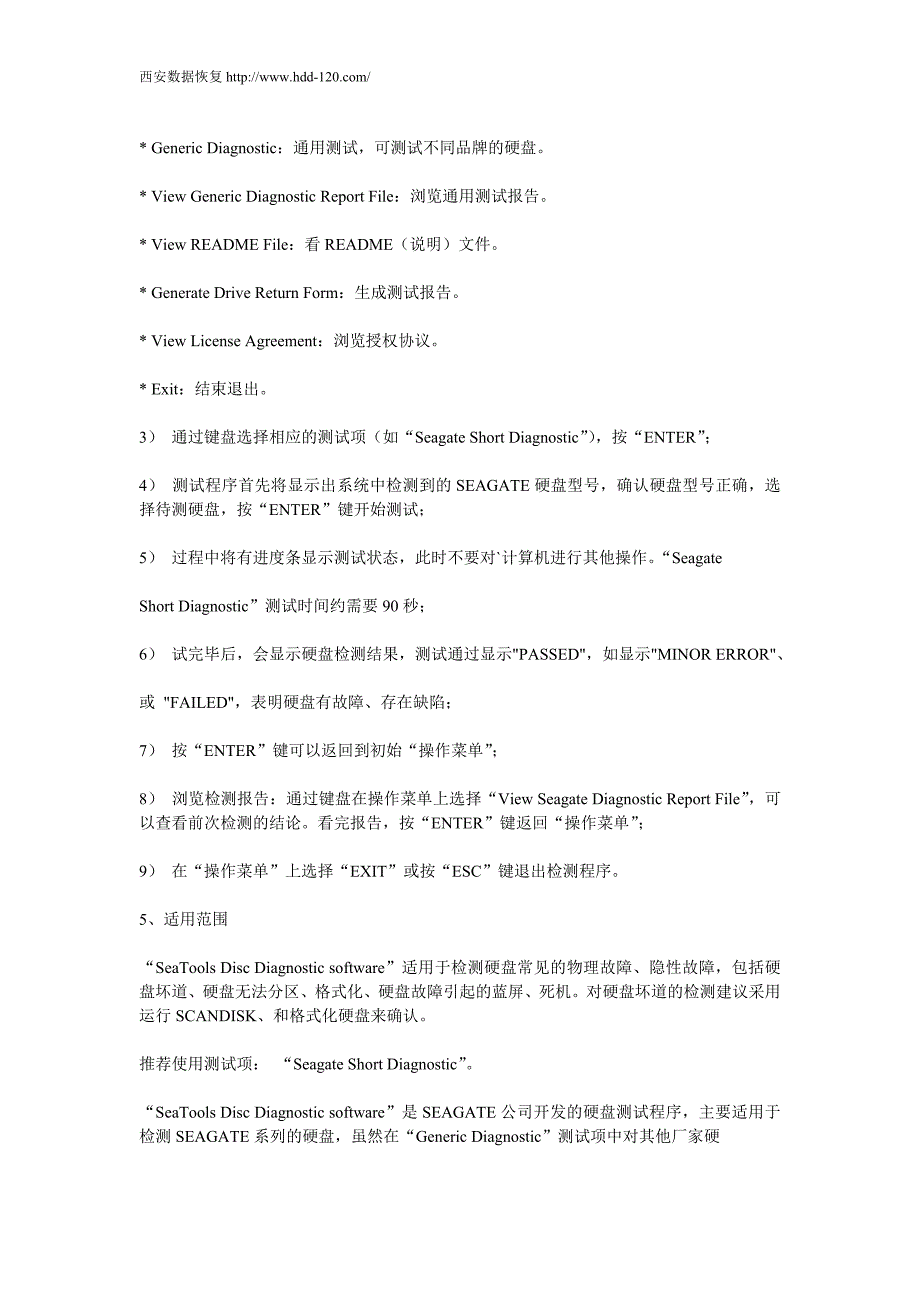 西安数据恢复 http://www.hdd-120.com/

* Generic Diagnostic：通用测试，可测试不同品牌的硬盘。

* View Generic Diagnostic Report File：浏览通用测试报告。

* View README File：看 README（说明）文件。

* Generate Drive Return Form：生成测试报告。

* View License Agreement：浏览授权协议。

* Exit：结束退出。

3） 通过键盘选择相应的测试项（如“Seagate Short Diagnostic”），按“ENTER”；

4） 测试程序首先将显示出系统中检测到的 SEAGATE 硬盘型号，确认硬盘型号正确，选择待测硬盘，按“ENTER”键开始测试；

5） 过程中将有进度条显示测试状态，此时不要对`计算机进行其他操作。“Seagate

Short Diagnostic”测试时间约需要 90 秒；

6） 试完毕后，会显示硬盘检测结果，测试通过显示"PASSED"，如显示"MINOR ERROR"、

或 "FAILED"，表明硬盘有故障、存在缺陷；

7） 按“ENTER”键可以返回到初始“操作菜单”；

8） 浏览检测报告：通过键盘在操作菜单上选择“View Seagate Diagnostic Report File”，可以查看前次检测的结论。看完报告，按“ENTER”键返回“操作菜单”；

9） 在“操作菜单”上选择“EXIT”或按“ESC”键退出检测程序。

5、适用范围

“SeaTools Disc Diagnostic software”适用于检测硬盘常见的物理故障、隐性故障，包括硬盘坏道、硬盘无法分区、格式化、硬盘故障引起的蓝屏、死机。对硬盘坏道的检测建议采用运行 SCANDISK、和格式化硬盘来确认。

推荐使用测试项： “Seagate Short Diagnostic”。

“SeaTools Disc Diagnostic software”是 SEAGATE 公司开发的硬盘测试程序，主要适用于检测 SEAGATE 系列的硬盘，虽然在“Generic Diagnostic”测试项中对其他厂家硬